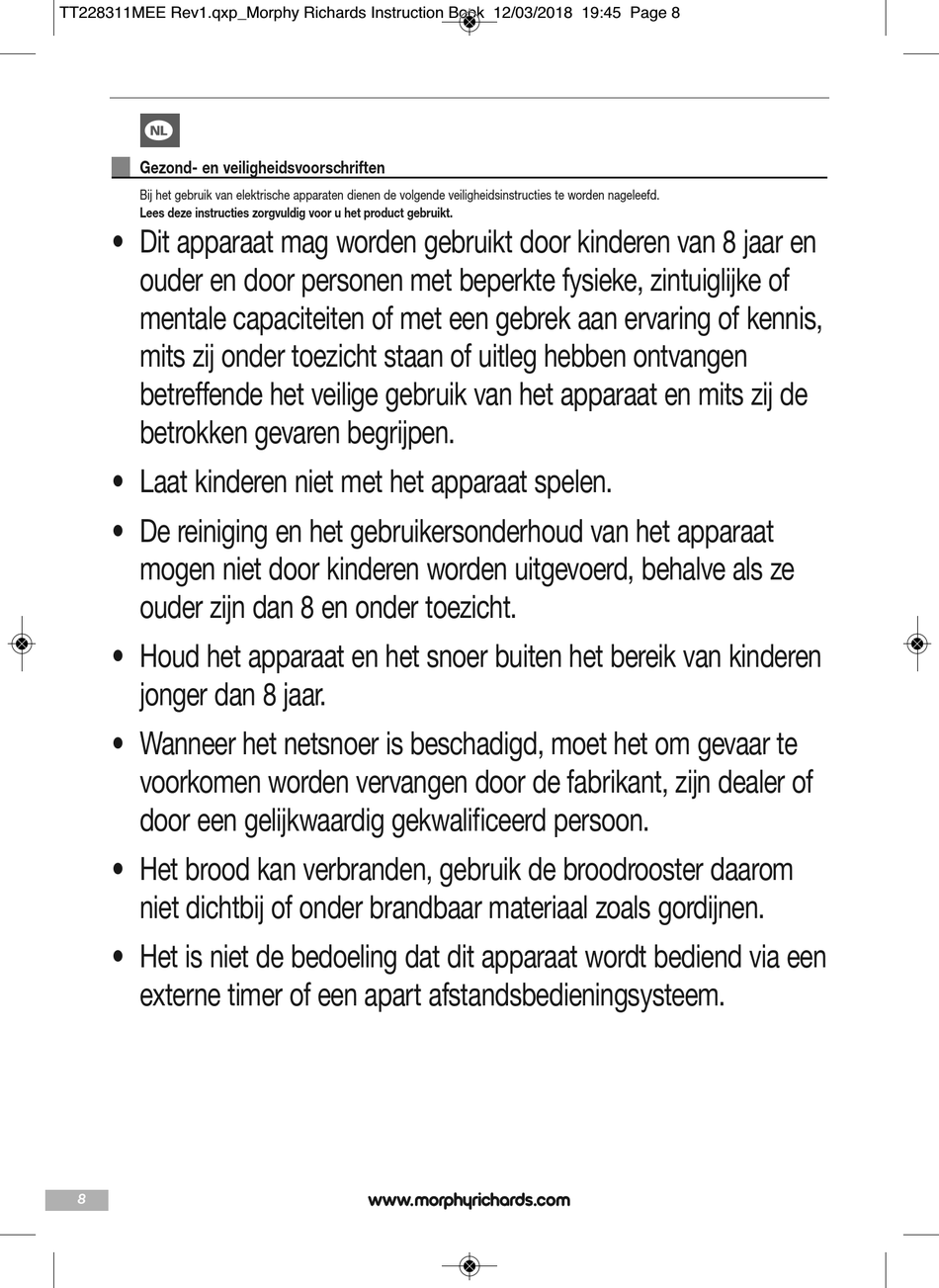 TT228311MEE Rev1.qxp_Morphy Richards Instruction Book 12/03/2018 19:45 Page 8

NL

Gezond- en veiligheidsvoorschriften

Bij het gebruik van elektrische apparaten dienen de volgende veiligheidsinstructies te worden nageleefd.
Lees deze instructies zorgvuldig voor u het product gebruikt.

• Dit apparaat mag worden gebruikt door kinderen van 8 jaar en ouder en door personen met beperkte fysieke, zintuiglijke of mentale capaciteiten of met een gebrek aan ervaring of kennis, mits zij onder toezicht staan of uitleg hebben ontvangen betreffende het veilige gebruik van het apparaat en mits zij de betrokken gevaren begrijpen.

• Laat kinderen niet met het apparaat spelen.

• De reiniging en het gebruikersonderhoud van het apparaat mogen niet door kinderen worden uitgevoerd, behalve als ze ouder zijn dan 8 en onder toezicht.

• Houd het apparaat en het snoer buiten het bereik van kinderen jonger dan 8 jaar.

• Wanneer het netsnoer is beschadigd, moet het om gevaar te voorkomen worden vervangen door de fabrikant, zijn dealer of door een gelijkwaardig gekwalificeerd persoon.

• Het brood kan verbranden, gebruik de broodrooster daarom niet dichtbij of onder brandbaar materiaal zoals gordijnen.

• Het is niet de bedoeling dat dit apparaat wordt bediend via een externe timer of een apart afstandsbedieningsysteem.

8

www.morphyrichards.com